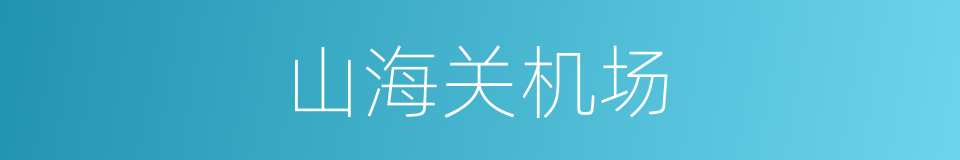 山海关机场